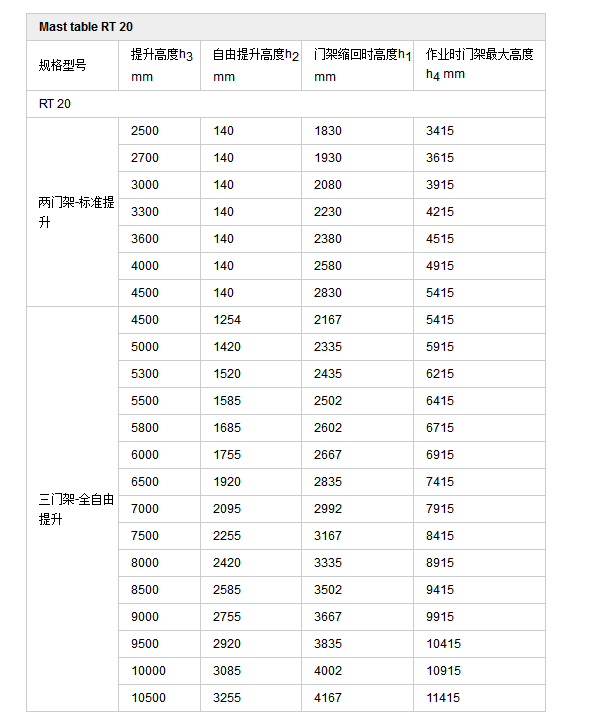 Mast table RT 20

| 规格型号 | 提升高度$h_3$ mm | 自由提升高度$h_2$ mm | 门架缩回时高度$h_1$ mm | 作业时门架最大高度 $h_4$ mm |
|---|---|---|---|---|
| RT 20 | | | | |
| 两门架-标准提升 | 2500 | 140 | 1830 | 3415 |
| | 2700 | 140 | 1930 | 3615 |
| | 3000 | 140 | 2080 | 3915 |
| | 3300 | 140 | 2230 | 4215 |
| | 3600 | 140 | 2380 | 4515 |
| | 4000 | 140 | 2580 | 4915 |
| | 4500 | 140 | 2830 | 5415 |
| 三门架-全自由提升 | 4500 | 1254 | 2167 | 5415 |
| | 5000 | 1420 | 2335 | 5915 |
| | 5300 | 1520 | 2435 | 6215 |
| | 5500 | 1585 | 2502 | 6415 |
| | 5800 | 1685 | 2602 | 6715 |
| | 6000 | 1755 | 2667 | 6915 |
| | 6500 | 1920 | 2835 | 7415 |
| | 7000 | 2095 | 2992 | 7915 |
| | 7500 | 2255 | 3167 | 8415 |
| | 8000 | 2420 | 3335 | 8915 |
| | 8500 | 2585 | 3502 | 9415 |
| | 9000 | 2755 | 3667 | 9915 |
| | 9500 | 2920 | 3835 | 10415 |
| | 10000 | 3085 | 4002 | 10915 |
| | 10500 | 3255 | 4167 | 11415 |